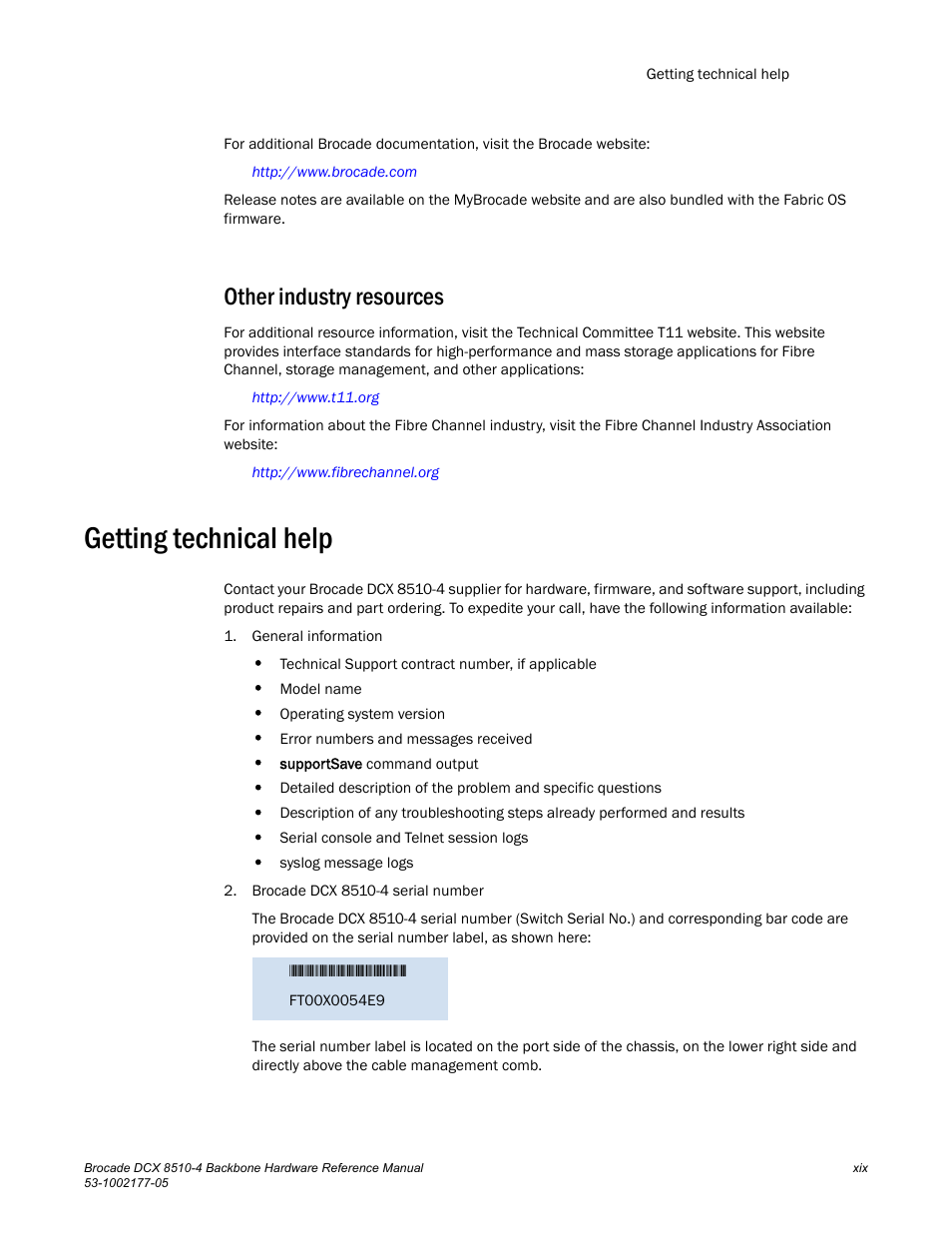 Getting technical help

For additional Brocade documentation, visit the Brocade website:

http://www.brocade.com

Release notes are available on the MyBrocade website and are also bundled with the Fabric OS firmware.

Other industry resources

For additional resource information, visit the Technical Committee T11 website. This website provides interface standards for high-performance and mass storage applications for Fibre Channel, storage management, and other applications:

http://www.t11.org

For information about the Fibre Channel industry, visit the Fibre Channel Industry Association website:

http://www.fibrechannel.org

Getting technical help

Contact your Brocade DCX 8510-4 supplier for hardware, firmware, and software support, including product repairs and part ordering. To expedite your call, have the following information available:

1. General information

• Technical Support contract number, if applicable
• Model name
• Operating system version
• Error numbers and messages received
• supportSave command output
• Detailed description of the problem and specific questions
• Description of any troubleshooting steps already performed and results
• Serial console and Telnet session logs
• syslog message logs

2. Brocade DCX 8510-4 serial number

The Brocade DCX 8510-4 serial number (Switch Serial No.) and corresponding bar code are provided on the serial number label, as shown here:

FT00X0054E9

The serial number label is located on the port side of the chassis, on the lower right side and directly above the cable management comb.

Brocade DCX 8510-4 Backbone Hardware Reference Manual
53-1002177-05

xix